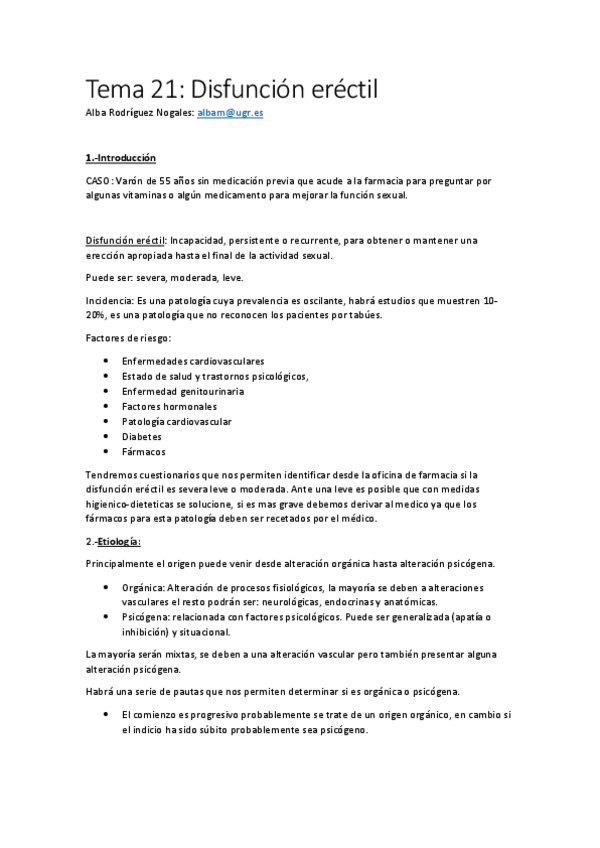 Tema 21: Disfunción eréctil

Alba Rodríguez Nogales: albarn@ugr.es

1.-Introducción

CASO: Varón de 55 años sin medicación previa que acude a la farmacia para preguntar por algunas vitaminas o algún medicamento para mejorar la función sexual.

Disfunción eréctil: Incapacidad, persistente o recurrente, para obtener o mantener una erección apropiada hasta el final de la actividad sexual.

Puede ser: severa, moderada, leve.

Incidencia: Es una patología cuya prevalencia es oscilante, habrá estudios que muestren 10-20%, es una patología que no reconocen los pacientes por tabúes.

Factores de riesgo:

- Enfermedades cardiovasculares
- Estado de salud y trastornos psicológicos,
- Enfermedad genitourinaria
- Factores hormonales
- Patología cardiovascular
- Diabetes
- Fármacos

Tendremos cuestionarios que nos permiten identificar desde la oficina de farmacia si la disfunción eréctil es severa leve o moderada. Ante una leve es posible que con medidas higienico-dieteticas se solucione, si es mas grave debemos derivar al medico ya que los fármacos para esta patología deben ser recetados por el médico.

2.-Etiología:

Principalmente el origen puede venir desde alteración orgánica hasta alteración psicógena.

- Orgánica: Alteración de procesos fisiológicos, la mayoría se deben a alteraciones vasculares el resto podrán ser: neurológicas, endocrinas y anatómicas.
- Psicógena: relacionada con factores psicológicos. Puede ser generalizada (apatía o inhibición) y situacional.

La mayoría serán mixtas, se deben a una alteración vascular pero también presentar alguna alteración psicógena.

Habrá una serie de pautas que nos permiten determinar si es orgánica o psicógena.

- El comienzo es progresivo probablemente se trate de un origen orgánico, en cambio si el indicio ha sido súbito probablemente sea psicógeno.